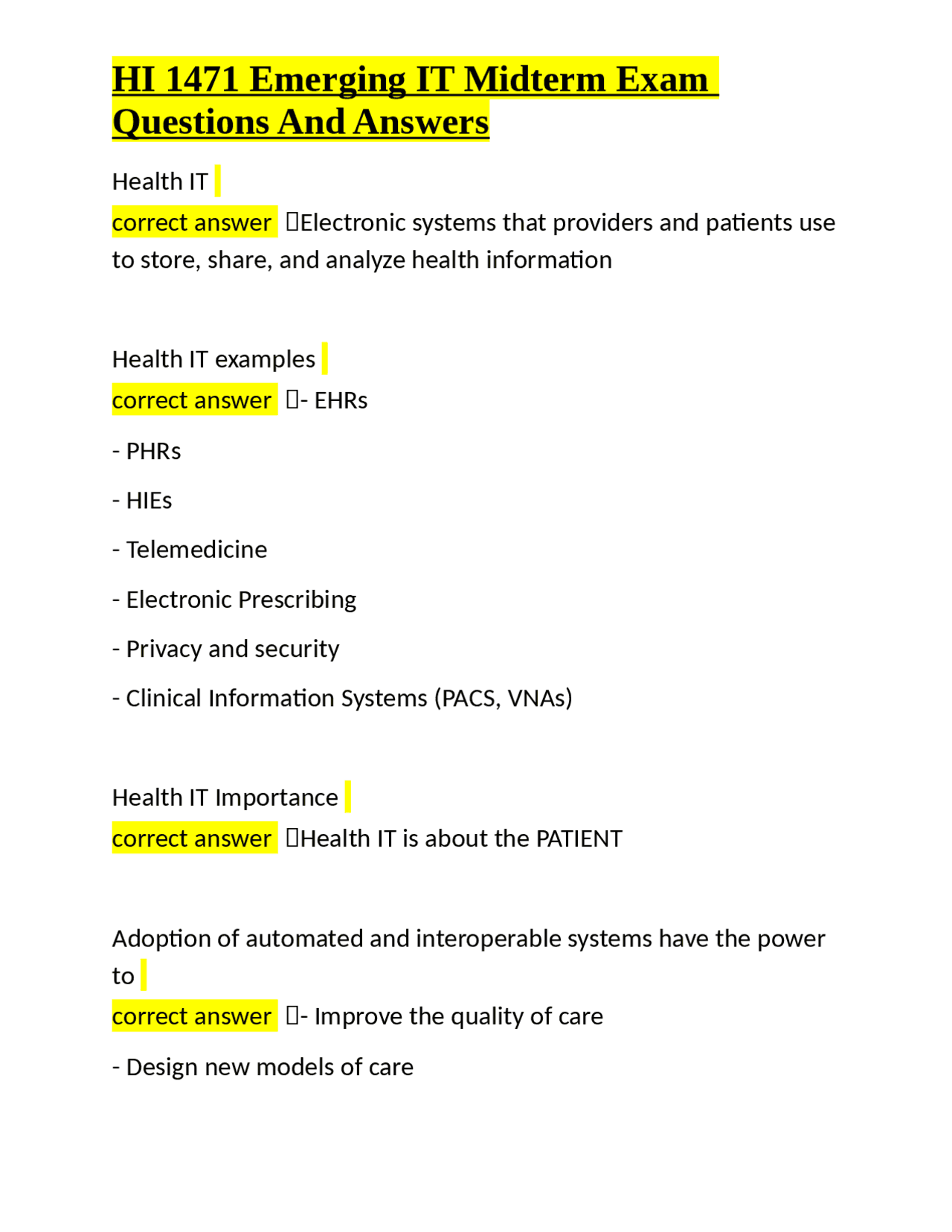 HI 1471 Emerging IT Midterm Exam Questions And Answers

Health IT
correct answer Electronic systems that providers and patients use to store, share, and analyze health information

Health IT examples
correct answer - EHRs

- PHRs

- HIEs

- Telemedicine

- Electronic Prescribing

- Privacy and security

- Clinical Information Systems (PACS, VNAs)

Health IT Importance
correct answer Health IT is about the PATIENT

Adoption of automated and interoperable systems have the power to
correct answer - Improve the quality of care

- Design new models of care